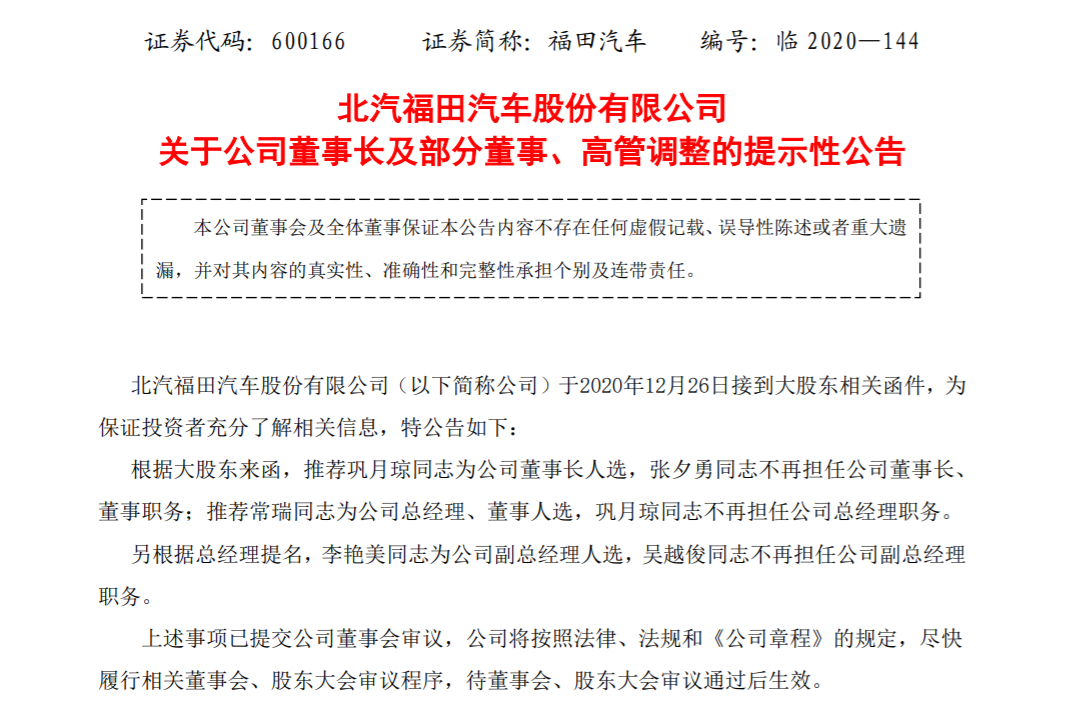 证券代码：600166　　　证券简称：福田汽车　　　编号：临 2020—144

北汽福田汽车股份有限公司
关于公司董事长及部分董事、高管调整的提示性公告

本公司董事会及全体董事保证本公告内容不存在任何虚假记载、误导性陈述或者重大遗漏，并对其内容的真实性、准确性和完整性承担个别及连带责任。

北汽福田汽车股份有限公司（以下简称公司）于2020年12月26日接到大股东相关函件，为保证投资者充分了解相关信息，特公告如下：

根据大股东来函，推荐巩月琼同志为公司董事长人选，张夕勇同志不再担任公司董事长、董事职务；推荐常瑞同志为公司总经理、董事人选，巩月琼同志不再担任公司总经理职务。

另根据总经理提名，李艳美同志为公司副总经理人选，吴越俊同志不再担任公司副总经理职务。

上述事项已提交公司董事会审议，公司将按照法律、法规和《公司章程》的规定，尽快履行相关董事会、股东大会审议程序，待董事会、股东大会审议通过后生效。